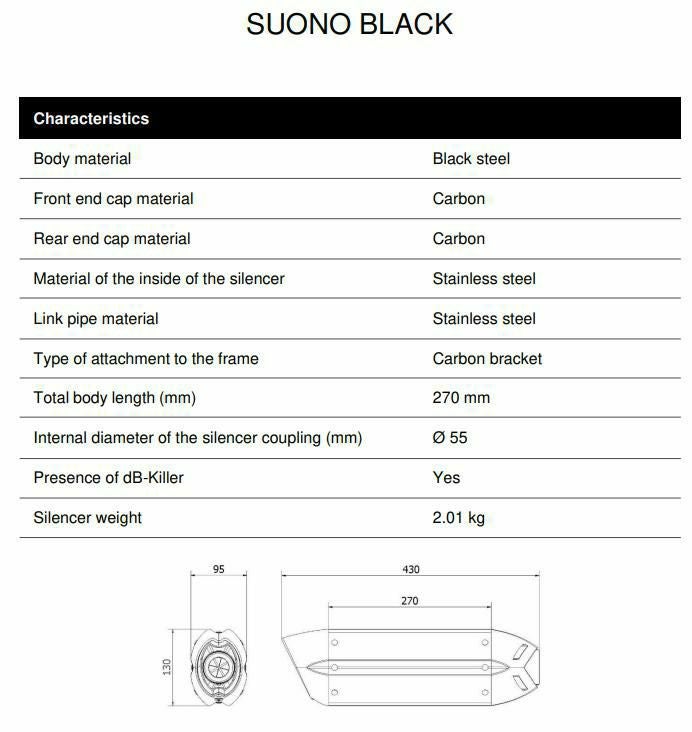 SUONO BLACK

| Characteristics | |
|---|---|
| Body material | Black steel |
| Front end cap material | Carbon |
| Rear end cap material | Carbon |
| Material of the inside of the silencer | Stainless steel |
| Link pipe material | Stainless steel |
| Type of attachment to the frame | Carbon bracket |
| Total body length (mm) | 270 mm |
| Internal diameter of the silencer coupling (mm) | Ø 55 |
| Presence of dB-Killer | Yes |
| Silencer weight | 2.01 kg |

95

130

430

270